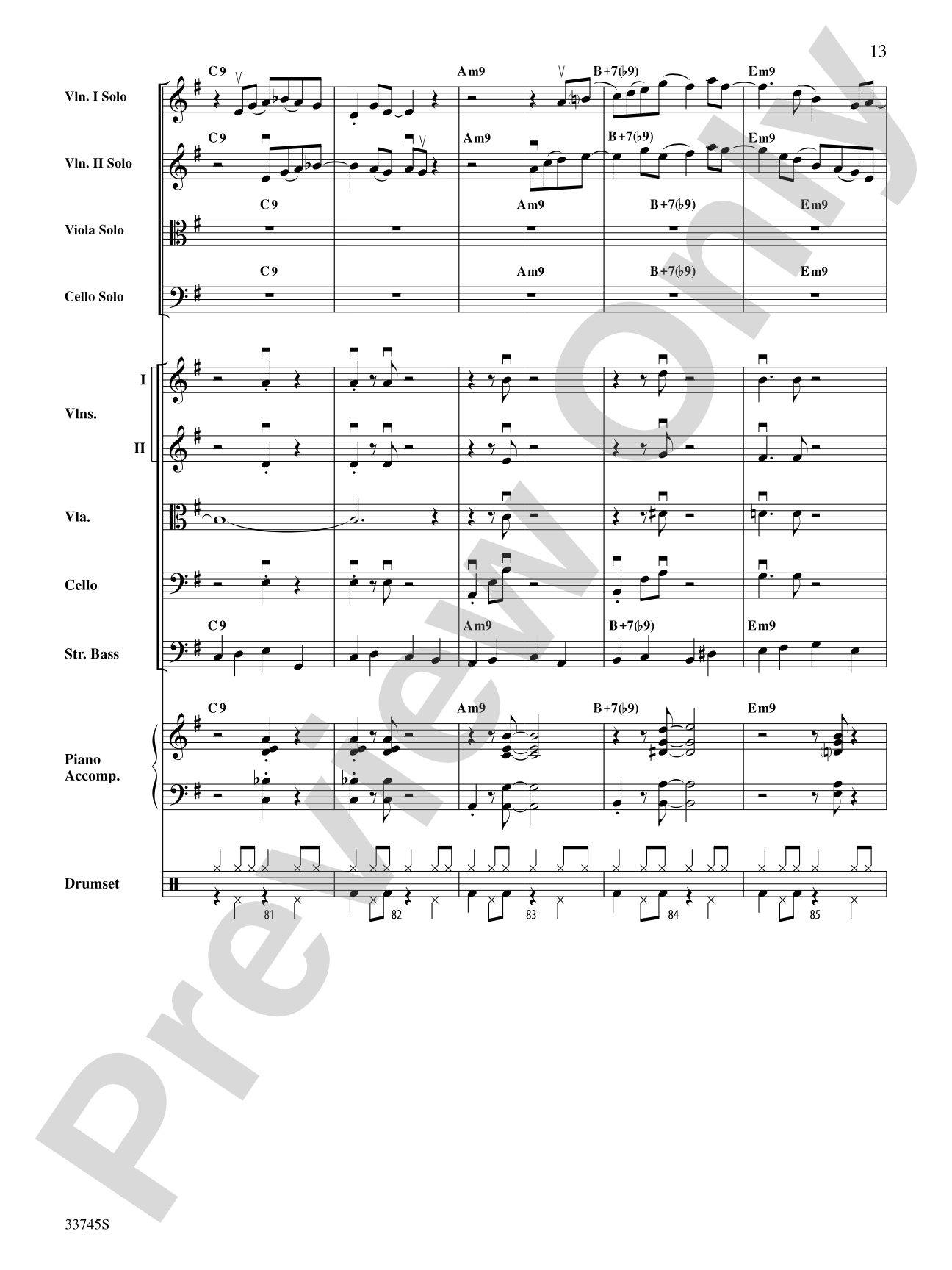 13

Vln. I Solo
C9 Am9 B+7(♭9) Em9

Vln. II Solo
C9 Am9 B+7(♭9) Em9

Viola Solo
C9 Am9 B+7(♭9) Em9

Cello Solo
C9 Am9 B+7(♭9) Em9

Vlns.
I
II

Vla.

Cello

Str. Bass
C9 Am9 B+7(♭9) Em9

Piano Accomp.
C9 Am9 B+7(♭9) Em9

Drumset
81 82 83 84 85

Preview Only

33745S